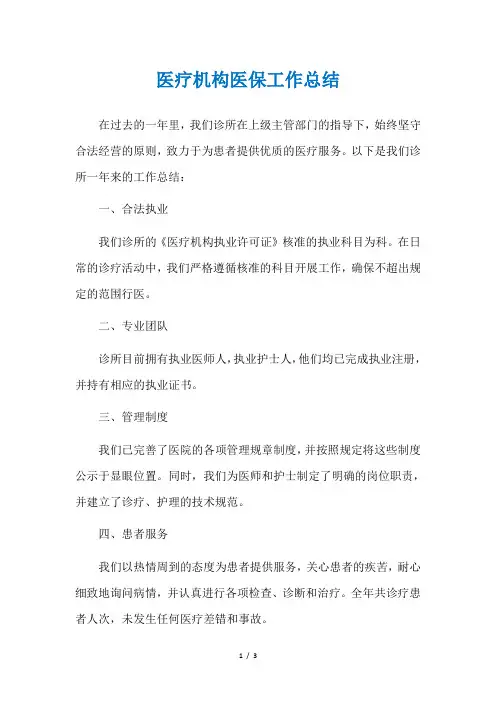 医疗机构医保工作总结

在过去的一年里，我们诊所在上级主管部门的指导下，始终坚守合法经营的原则，致力于为患者提供优质的医疗服务。以下是我们诊所一年来的工作总结：

一、合法执业

我们诊所的《医疗机构执业许可证》核准的执业科目为科。在日常的诊疗活动中，我们严格遵循核准的科目开展工作，确保不超出规定的范围行医。

二、专业团队

诊所目前拥有执业医师人，执业护士人，他们均已完成执业注册，并持有相应的执业证书。

三、管理制度

我们已完善了医院的各项管理规章制度，并按照规定将这些制度公示于显眼位置。同时，我们为医师和护士制定了明确的岗位职责，并建立了诊疗、护理的技术规范。

四、患者服务

我们以热情周到的态度为患者提供服务，关心患者的疾苦，耐心细致地询问病情，并认真进行各项检查、诊断和治疗。全年共诊疗患者人次，未发生任何医疗差错和事故。

1 / 3